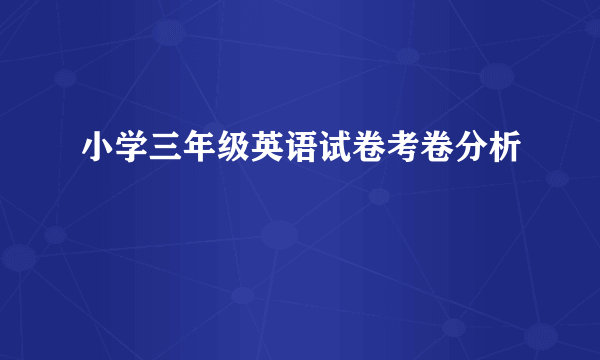 小学三年级英语试卷考卷分析